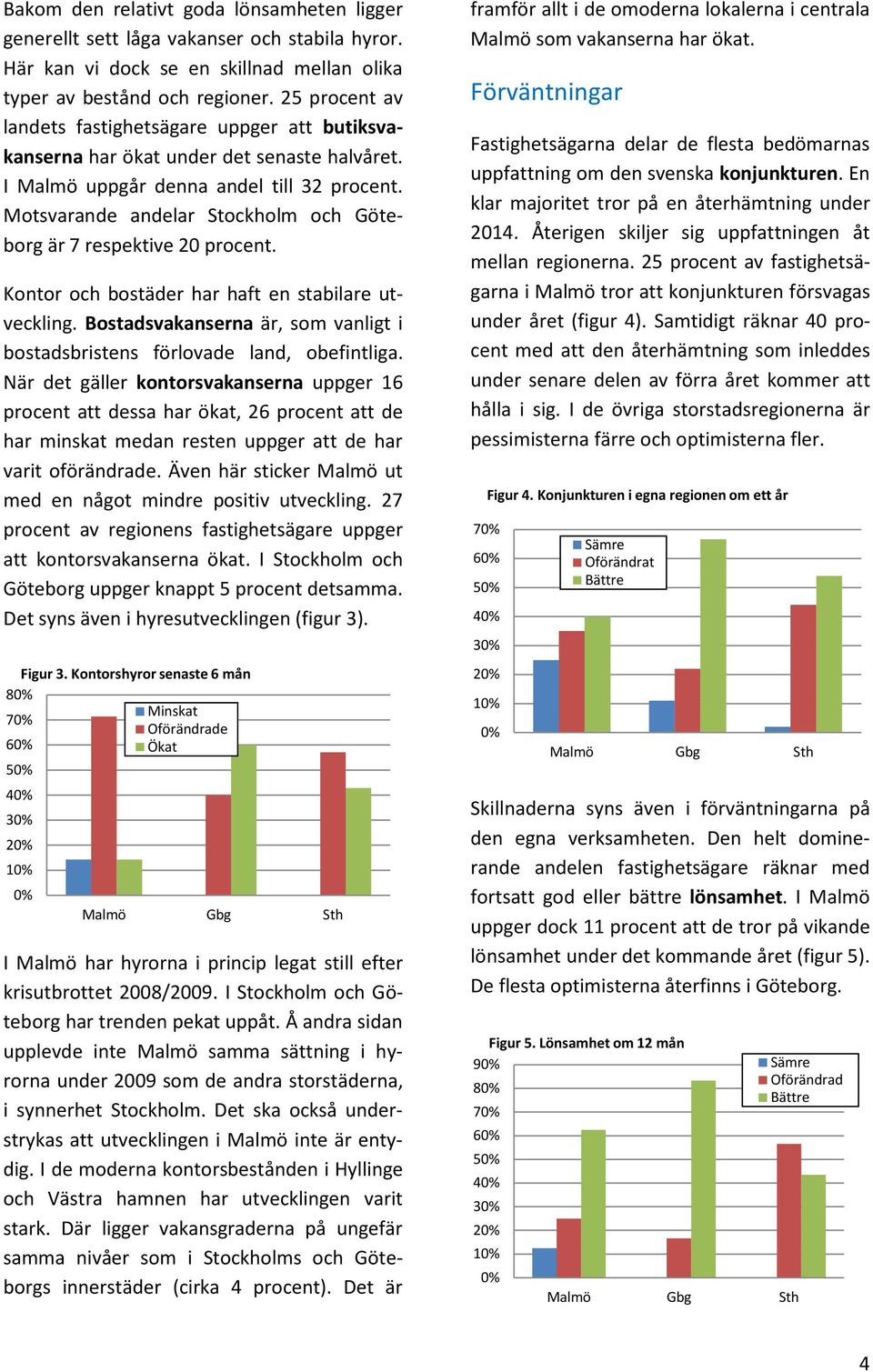 Bakom den relativt goda lönsamheten ligger generellt sett låga vakanser och stabila hyror. Här kan vi dock se en skillnad mellan olika typer av bestånd och regioner. 25 procent av landets fastighetsägare uppger att butiksvakanserna har ökat under det senaste halvåret. I Malmö uppgår denna andel till 32 procent. Motsvarande andelar Stockholm och Göteborg är 7 respektive 20 procent.

Kontor och bostäder har haft en stabilare utveckling. Bostadsvakanserna är, som vanligt i bostadsbristens förlovade land, obefintliga. När det gäller kontorsvakanserna uppger 16 procent att dessa har ökat, 26 procent att de har minskat medan resten uppger att de har varit oförändrade. Även här sticker Malmö ut med en något mindre positiv utveckling. 27 procent av regionens fastighetsägare uppger att kontorsvakanserna ökat. I Stockholm och Göteborg uppger knappt 5 procent detsamma. Det syns även i hyresutvecklingen (figur 3).

Figur 3. Kontorshyror senaste 6 mån

80%
70%
60%
50%
40%
30%
20%
10%
0%

Minskat
Oförändrade
Ökat

Malmö Gbg Sth

I Malmö har hyrorna i princip legat still efter krisutbrottet 2008/2009. I Stockholm och Göteborg har trenden pekat uppåt. Å andra sidan upplevde inte Malmö samma sättning i hyrorna under 2009 som de andra storstäderna, i synnerhet Stockholm. Det ska också understrykas att utvecklingen i Malmö inte är entydig. I de moderna kontorsbestånden i Hyllinge och Västra hamnen har utvecklingen varit stark. Där ligger vakansgraderna på ungefär samma nivåer som i Stockholms och Göteborgs innerstäder (cirka 4 procent). Det är framför allt i de omoderna lokalerna i centrala Malmö som vakanserna har ökat.

Förväntningar

Fastighetsägarna delar de flesta bedömarnas uppfattning om den svenska konjunkturen. En klar majoritet tror på en återhämtning under 2014. Återigen skiljer sig uppfattningen åt mellan regionerna. 25 procent av fastighetsägarna i Malmö tror att konjunkturen försvagas under året (figur 4). Samtidigt räknar 40 procent med att den återhämtning som inleddes under senare delen av förra året kommer att hålla i sig. I de övriga storstadsregionerna är pessimisterna färre och optimisterna fler.

Figur 4. Konjunkturen i egna regionen om ett år

70%
60%
50%
40%
30%
20%
10%
0%

Sämre
Oförändrat
Bättre

Malmö Gbg Sth

Skillnaderna syns även i förväntningarna på den egna verksamheten. Den helt dominerande andelen fastighetsägare räknar med fortsatt god eller bättre lönsamhet. I Malmö uppger dock 11 procent att de tror på vikande lönsamhet under det kommande året (figur 5). De flesta optimisterna återfinns i Göteborg.

Figur 5. Lönsamhet om 12 mån

90%
80%
70%
60%
50%
40%
30%
20%
10%
0%

Sämre
Oförändrad
Bättre

Malmö Gbg Sth

4